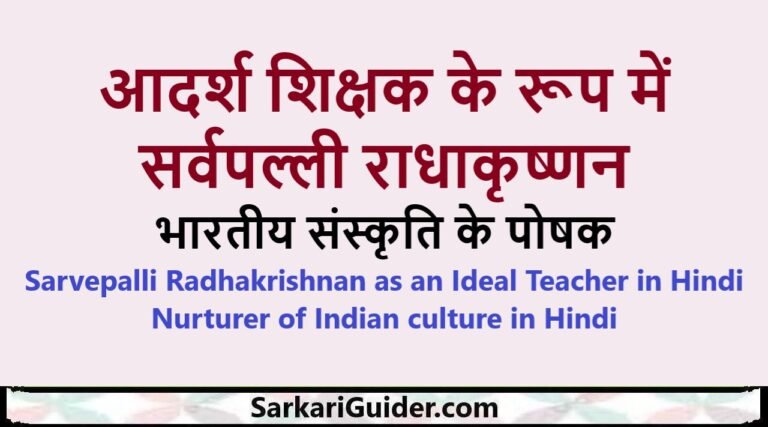 आदर्श शिक्षक के रूप में सर्वपल्ली राधाकृष्णन

भारतीय संस्कृति के पोषक

Sarvepalli Radhakrishnan as an Ideal Teacher in Hindi
Nurturer of Indian culture in Hindi

SarkariGuider.com